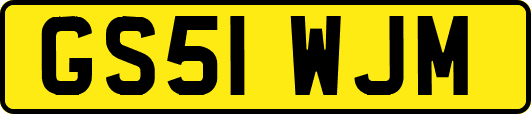 GS51 WJM